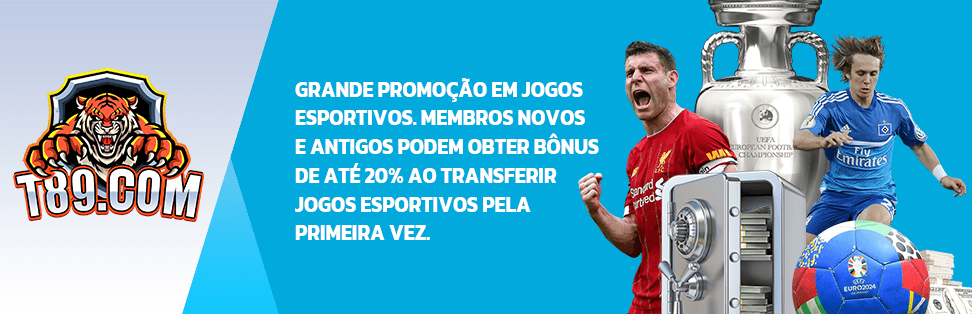 T89.COM

GRANDE PROMOÇÃO EM JOGOS ESPORTIVOS. MEMBROS NOVOS E ANTIGOS PODEM OBTER BÔNUS DE ATÉ 20% AO TRANSFERIR JOGOS ESPORTIVOS PELA PRIMEIRA VEZ.

UEFA EUROPEAN FOOTBALL CHAMPIONSHIP

Standard Chartered

Fly Emirates

EURO2024